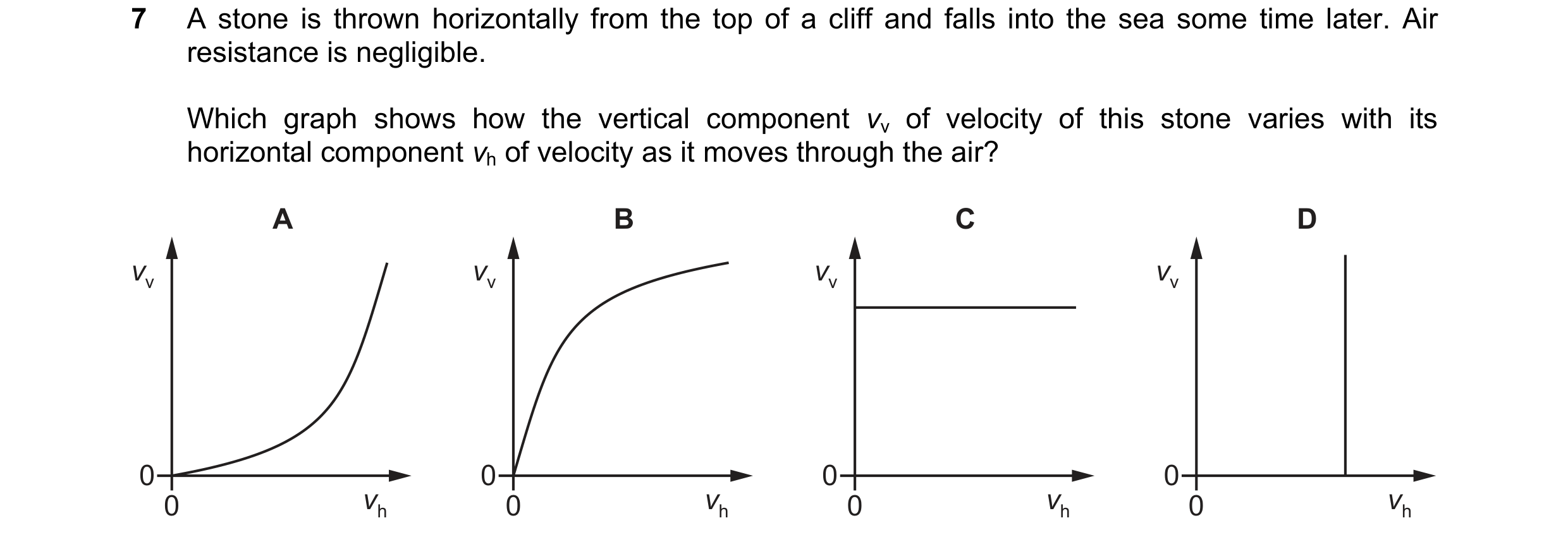 7 A stone is thrown horizontally from the top of a cliff and falls into the sea some time later. Air resistance is negligible.

Which graph shows how the vertical component $v_v$ of velocity of this stone varies with its horizontal component $v_h$ of velocity as it moves through the air?

A

$v_v$

0

0

$v_h$

B

$v_v$

0

0

$v_h$

C

$v_v$

0

0

$v_h$

D

$v_v$

0

0

$v_h$